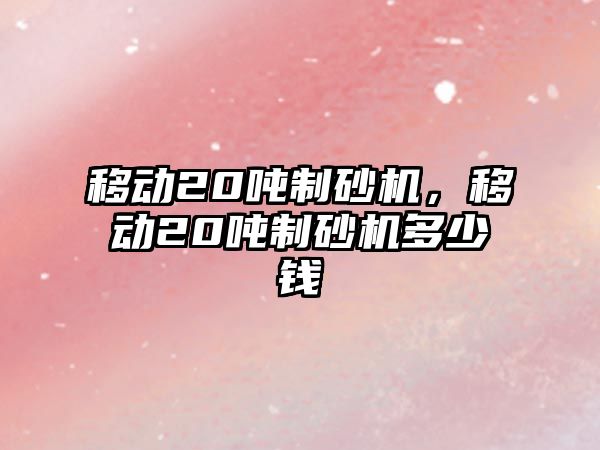 移动20吨制砂机，移动20吨制砂机多少钱